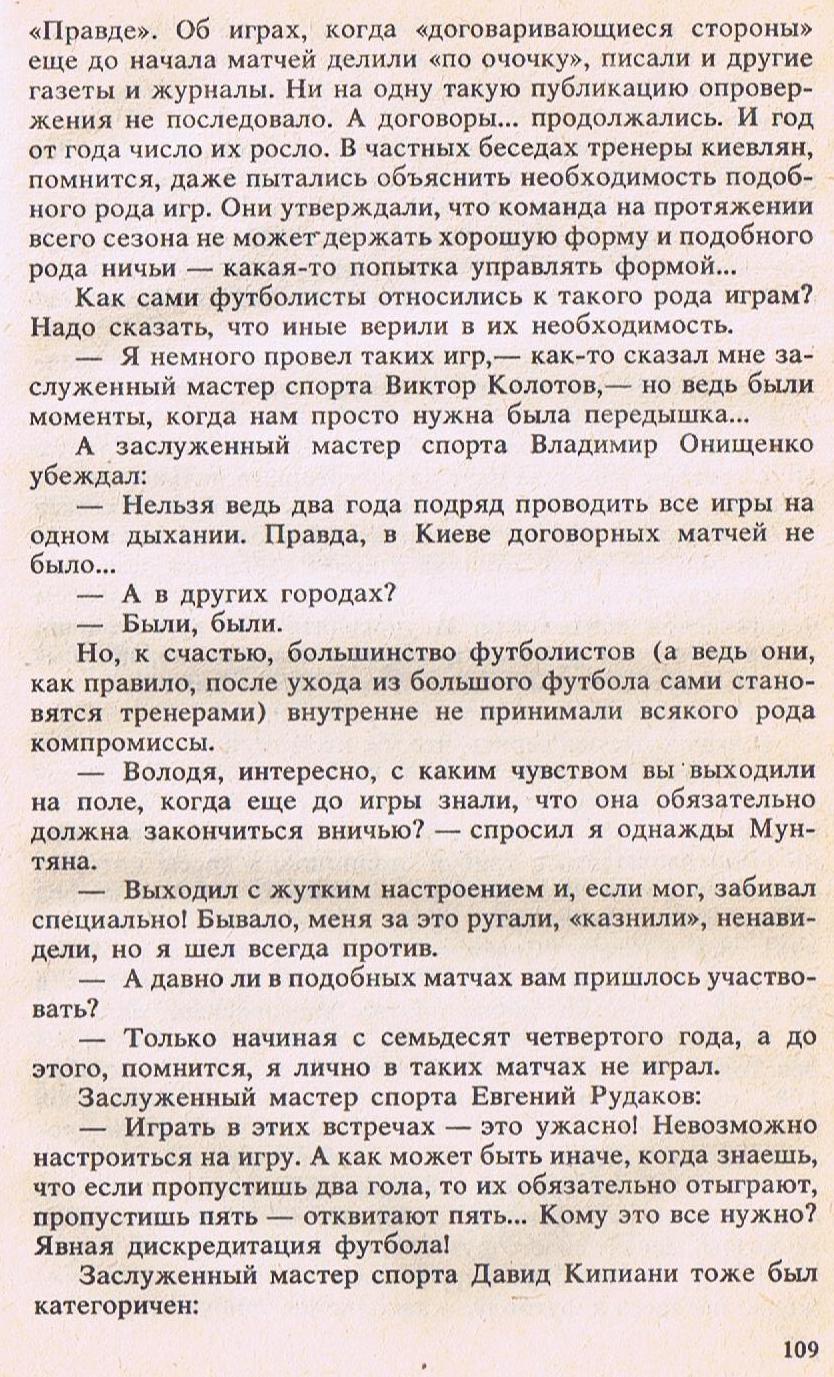 «Правде». Об играх, когда «договаривающиеся стороны» еще до начала матчей делили «по очочку», писали и другие газеты и журналы. Ни на одну такую публикацию опровержения не последовало. А договоры... продолжались. И год от года число их росло. В частных беседах тренеры киевлян, помнится, даже пытались объяснить необходимость подобного рода игр. Они утверждали, что команда на протяжении всего сезона не может держать хорошую форму и подобного рода ничьи — какая-то попытка управлять формой...

Как сами футболисты относились к такого рода играм? Надо сказать, что иные верили в их необходимость.

— Я немного провел таких игр,— как-то сказал мне заслуженный мастер спорта Виктор Колотов,— но ведь были моменты, когда нам просто нужна была передышка...

А заслуженный мастер спорта Владимир Онищенко убеждал:

— Нельзя ведь два года подряд проводить все игры на одном дыхании. Правда, в Киеве договорных матчей не было...

— А в других городах?

— Были, были.

Но, к счастью, большинство футболистов (а ведь они, как правило, после ухода из большого футбола сами становятся тренерами) внутренне не принимали всякого рода компромиссы.

— Володя, интересно, с каким чувством вы выходили на поле, когда еще до игры знали, что она обязательно должна закончиться вничью? — спросил я однажды Мунтяна.

— Выходил с жутким настроением и, если мог, забивал специально! Бывало, меня за это ругали, «казнили», ненавидели, но я шел всегда против.

— А давно ли в подобных матчах вам пришлось участвовать?

— Только начиная с семьдесят четвертого года, а до этого, помнится, я лично в таких матчах не играл.

Заслуженный мастер спорта Евгений Рудаков:

— Играть в этих встречах — это ужасно! Невозможно настроиться на игру. А как может быть иначе, когда знаешь, что если пропустишь два гола, то их обязательно отыграют, пропустишь пять — отквитают пять... Кому это все нужно? Явная дискредитация футбола!

Заслуженный мастер спорта Давид Кипиани тоже был категоричен:

109